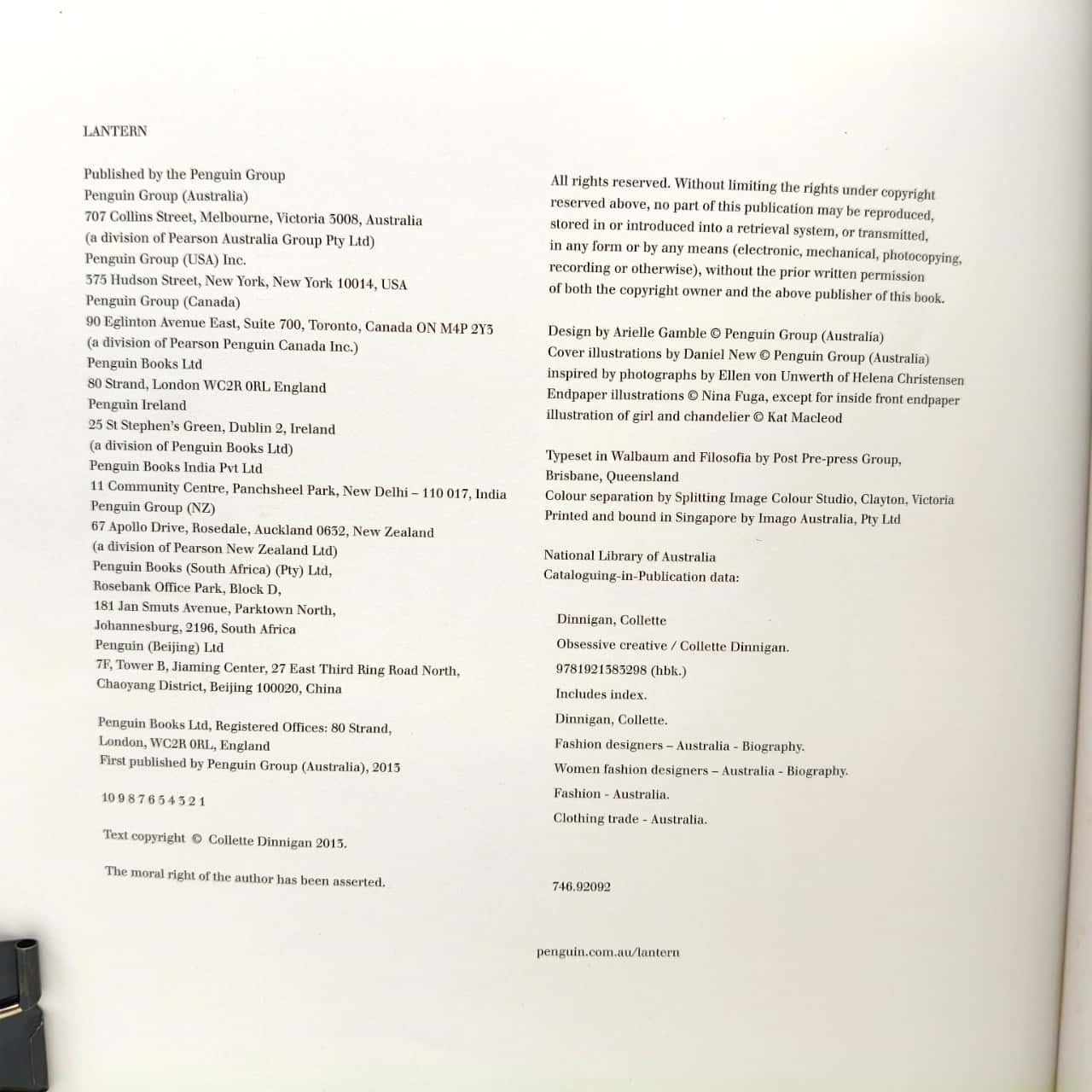 LANTERN

Published by the Penguin Group
Penguin Group (Australia)
707 Collins Street, Melbourne, Victoria 3008, Australia
(a division of Pearson Australia Group Pty Ltd)
Penguin Group (USA) Inc.
375 Hudson Street, New York, New York 10014, USA
Penguin Group (Canada)
90 Eglinton Avenue East, Suite 700, Toronto, Canada ON M4P 2Y3
(a division of Pearson Penguin Canada Inc.)
Penguin Books Ltd
80 Strand, London WC2R 0RL England
Penguin Ireland
25 St Stephen's Green, Dublin 2, Ireland
(a division of Penguin Books Ltd)
Penguin Books India Pvt Ltd
11 Community Centre, Panchsheel Park, New Delhi – 110 017, India
Penguin Group (NZ)
67 Apollo Drive, Rosedale, Auckland 0632, New Zealand
(a division of Pearson New Zealand Ltd)
Penguin Books (South Africa) (Pty) Ltd,
Rosebank Office Park, Block D,
181 Jan Smuts Avenue, Parktown North,
Johannesburg, 2196, South Africa
Penguin (Beijing) Ltd
7F, Tower B, Jiaming Center, 27 East Third Ring Road North,
Chaoyang District, Beijing 100020, China

Penguin Books Ltd, Registered Offices: 80 Strand,
London, WC2R 0RL, England
First published by Penguin Group (Australia), 2013

10 9 8 7 6 5 4 3 2 1

Text copyright © Collette Dinnigan 2013.

The moral right of the author has been asserted.

All rights reserved. Without limiting the rights under copyright reserved above, no part of this publication may be reproduced, stored in or introduced into a retrieval system, or transmitted, in any form or by any means (electronic, mechanical, photocopying, recording or otherwise), without the prior written permission of both the copyright owner and the above publisher of this book.

Design by Arielle Gamble © Penguin Group (Australia)
Cover illustrations by Daniel New © Penguin Group (Australia)
inspired by photographs by Ellen von Unwerth of Helena Christensen
Endpaper illustrations © Nina Fuga, except for inside front endpaper illustration of girl and chandelier © Kat Macleod

Typeset in Walbaum and Filosofia by Post Pre-press Group, Brisbane, Queensland
Colour separation by Splitting Image Colour Studio, Clayton, Victoria
Printed and bound in Singapore by Imago Australia, Pty Ltd

National Library of Australia
Cataloguing-in-Publication data:

Dinnigan, Collette
Obsessive creative / Collette Dinnigan.
9781921383298 (hbk.)
Includes index.
Dinnigan, Collette.
Fashion designers – Australia - Biography.
Women fashion designers – Australia - Biography.
Fashion - Australia.
Clothing trade - Australia.

746.92092

penguin.com.au/lantern